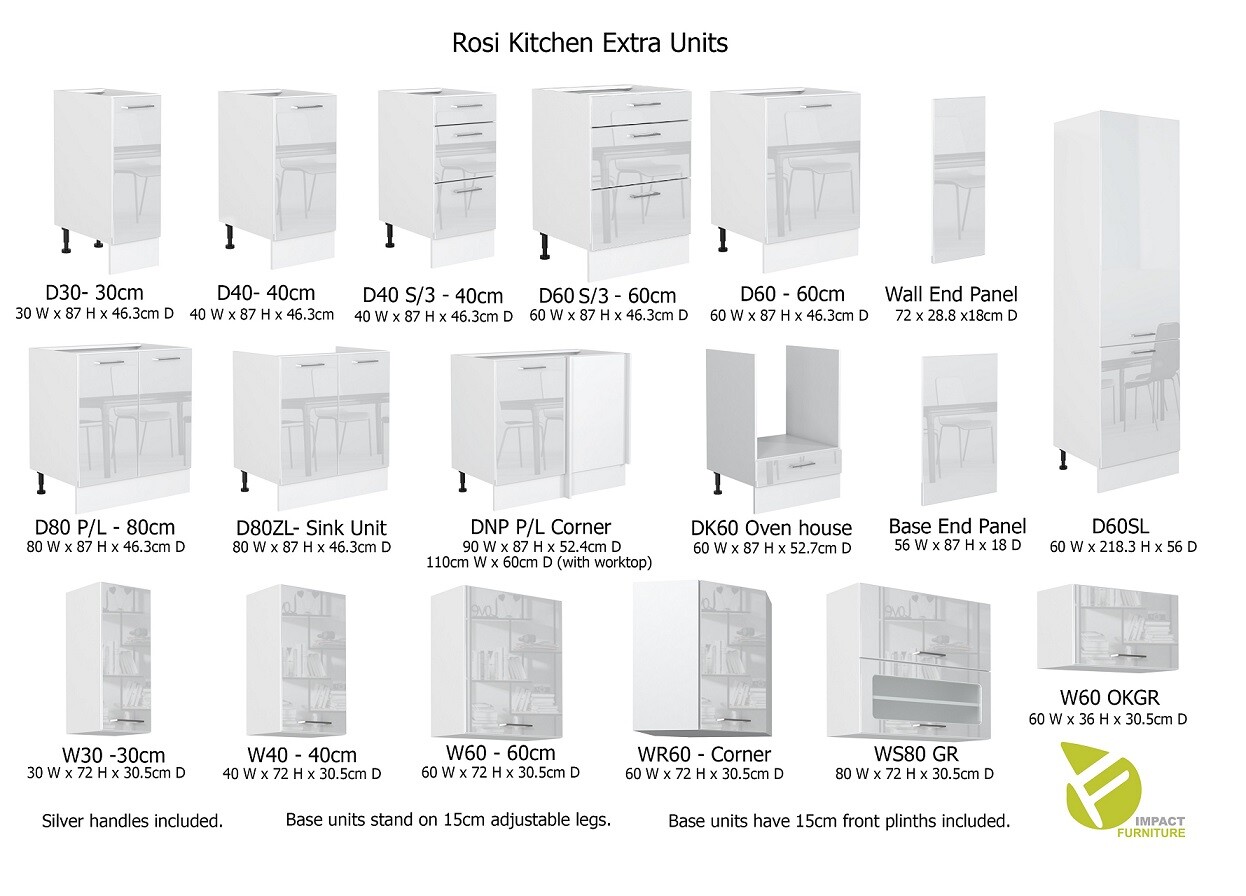 Rosi Kitchen Extra Units

D30- 30cm
30 W x 87 H x 46.3cm D

D40- 40cm
40 W x 87 H x 46.3cm

D40 S/3 - 40cm
40 W x 87 H x 46.3cm D

D60 S/3 - 60cm
60 W x 87 H x 46.3cm D

D60 - 60cm
60 W x 87 H x 46.3cm D

Wall End Panel
72 x 28.8 x18cm D

D80 P/L - 80cm
80 W x 87 H x 46.3cm D

D80ZL- Sink Unit
80 W x 87 H x 46.3cm D

DNP P/L Corner
90 W x 87 H x 52.4cm D
110cm W x 60cm D (with worktop)

DK60 Oven house
60 W x 87 H x 52.7cm D

Base End Panel
56 W x 87 H x 18 D

D60SL
60 W x 218.3 H x 56 D

W30 -30cm
30 W x 72 H x 30.5cm D

W40 - 40cm
40 W x 72 H x 30.5cm D

W60 - 60cm
60 W x 72 H x 30.5cm D

WR60 - Corner
60 W x 72 H x 30.5cm D

WS80 GR
80 W x 72 H x 30.5cm D

W60 OKGR
60 W x 36 H x 30.5cm D

Silver handles included.

Base units stand on 15cm adjustable legs.

Base units have 15cm front plinths included.

IMPACT
FURNITURE